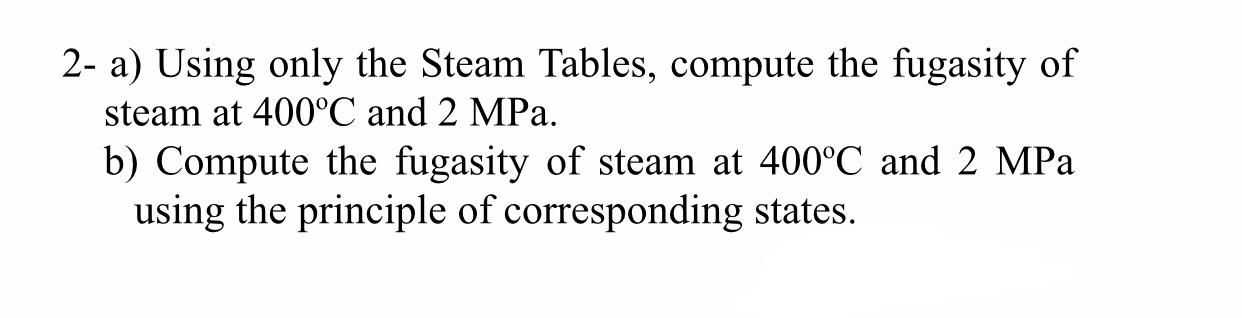 2- a) Using only the Steam Tables, compute the fugasity of steam at 400ºC and 2 MPa.

b) Compute the fugasity of steam at 400ºC and 2 MPa using the principle of corresponding states.